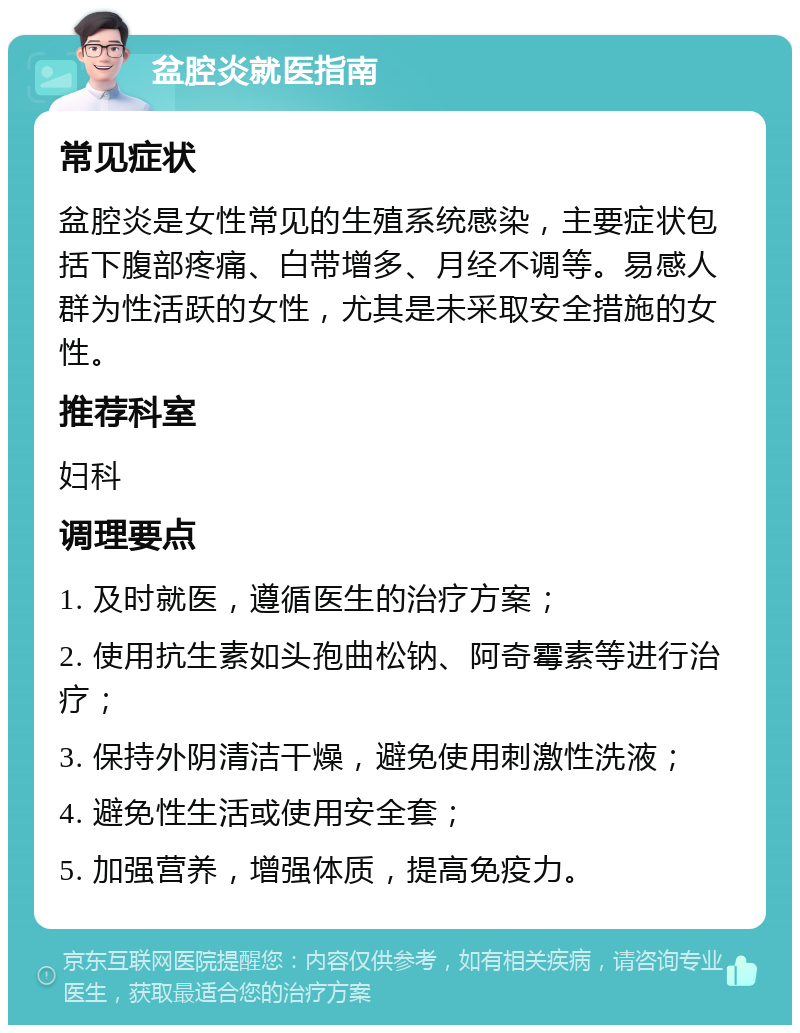 盆腔炎就医指南

常见症状

盆腔炎是女性常见的生殖系统感染，主要症状包括下腹部疼痛、白带增多、月经不调等。易感人群为性活跃的女性，尤其是未采取安全措施的女性。

推荐科室

妇科

调理要点

1. 及时就医，遵循医生的治疗方案；

2. 使用抗生素如头孢曲松钠、阿奇霉素等进行治疗；

3. 保持外阴清洁干燥，避免使用刺激性洗液；

4. 避免性生活或使用安全套；

5. 加强营养，增强体质，提高免疫力。

京东互联网医院提醒您：内容仅供参考，如有相关疾病，请咨询专业医生，获取最适合您的治疗方案